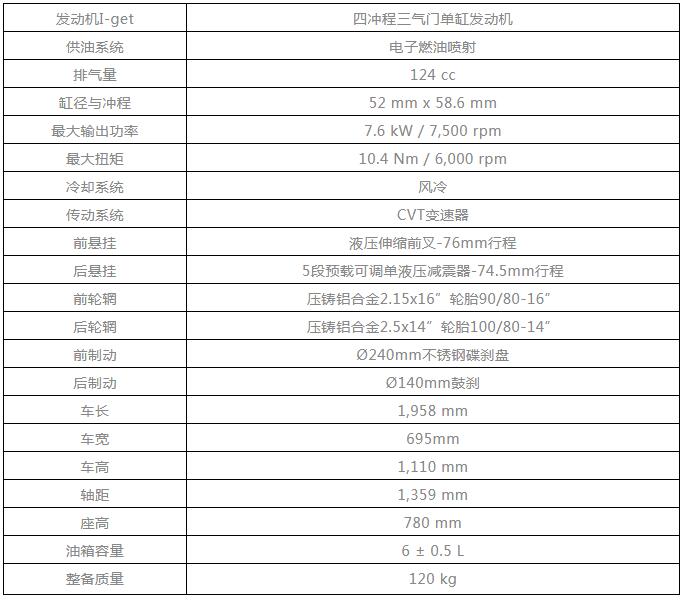 | 发动机I-get | 四冲程三气门单缸发动机 |
|---|---|
| 供油系统 | 电子燃油喷射 |
| 排气量 | 124 cc |
| 缸径与冲程 | 52 mm x 58.6 mm |
| 最大输出功率 | 7.6 kW / 7,500 rpm |
| 最大扭矩 | 10.4 Nm / 6,000 rpm |
| 冷却系统 | 风冷 |
| 传动系统 | CVT变速器 |
| 前悬挂 | 液压伸缩前叉-76mm行程 |
| 后悬挂 | 5段预载可调单液压减震器-74.5mm行程 |
| 前轮辋 | 压铸铝合金2.15x16” 轮胎90/80-16” |
| 后轮辋 | 压铸铝合金2.5x14” 轮胎100/80-14” |
| 前制动 | Ø240mm不锈钢碟刹盘 |
| 后制动 | Ø140mm鼓刹 |
| 车长 | 1,958 mm |
| 车宽 | 695mm |
| 车高 | 1,110 mm |
| 轴距 | 1,359 mm |
| 座高 | 780 mm |
| 油箱容量 | 6 ± 0.5 L |
| 整备质量 | 120 kg |